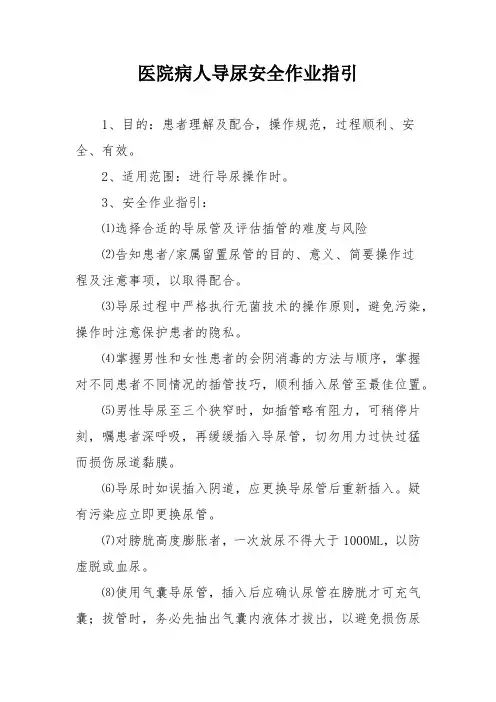 医院病人导尿安全作业指引

1、目的：患者理解及配合，操作规范，过程顺利、安全、有效。

2、适用范围：进行导尿操作时。

3、安全作业指引：

⑴选择合适的导尿管及评估插管的难度与风险

⑵告知患者/家属留置尿管的目的、意义、简要操作过程及注意事项，以取得配合。

⑶导尿过程中严格执行无菌技术的操作原则，避免污染，操作时注意保护患者的隐私。

⑷掌握男性和女性患者的会阴消毒的方法与顺序，掌握对不同患者不同情况的插管技巧，顺利插入尿管至最佳位置。

⑸男性导尿至三个狭窄时，如插管略有阻力，可稍停片刻，嘱患者深呼吸，再缓缓插入导尿管，切勿用力过快过猛而损伤尿道黏膜。

⑹导尿时如误插入阴道，应更换导尿管后重新插入。疑有污染应立即更换尿管。

⑺对膀胱高度膨胀者，一次放尿不得大于1000ML，以防虚脱或血尿。

⑻使用气囊导尿管，插入后应确认尿管在膀胱才可充气囊；拔管时，务必先抽出气囊内液体才拔出，以避免损伤尿